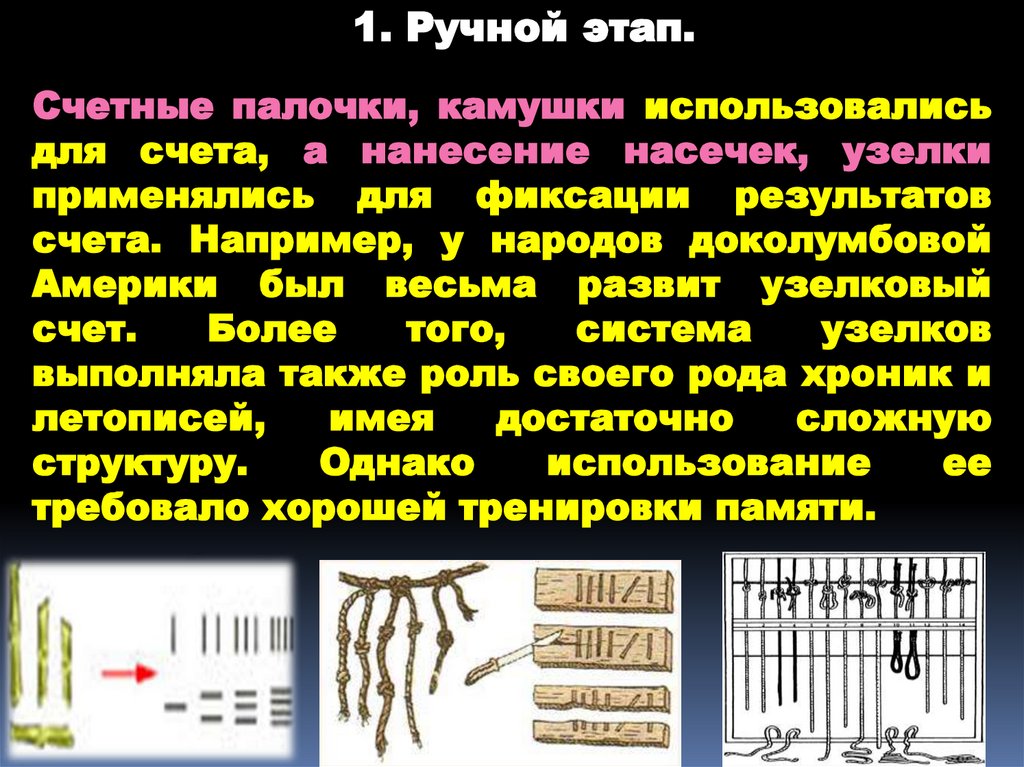 1. Ручной этап.

Счетные палочки, камушки использовались для счета, а нанесение насечек, узелки применялись для фиксации результатов счета. Например, у народов доколумбовой Америки был весьма развит узелковый счет. Более того, система узелков выполняла также роль своего рода хроник и летописей, имея достаточно сложную структуру. Однако использование ее требовало хорошей тренировки памяти.